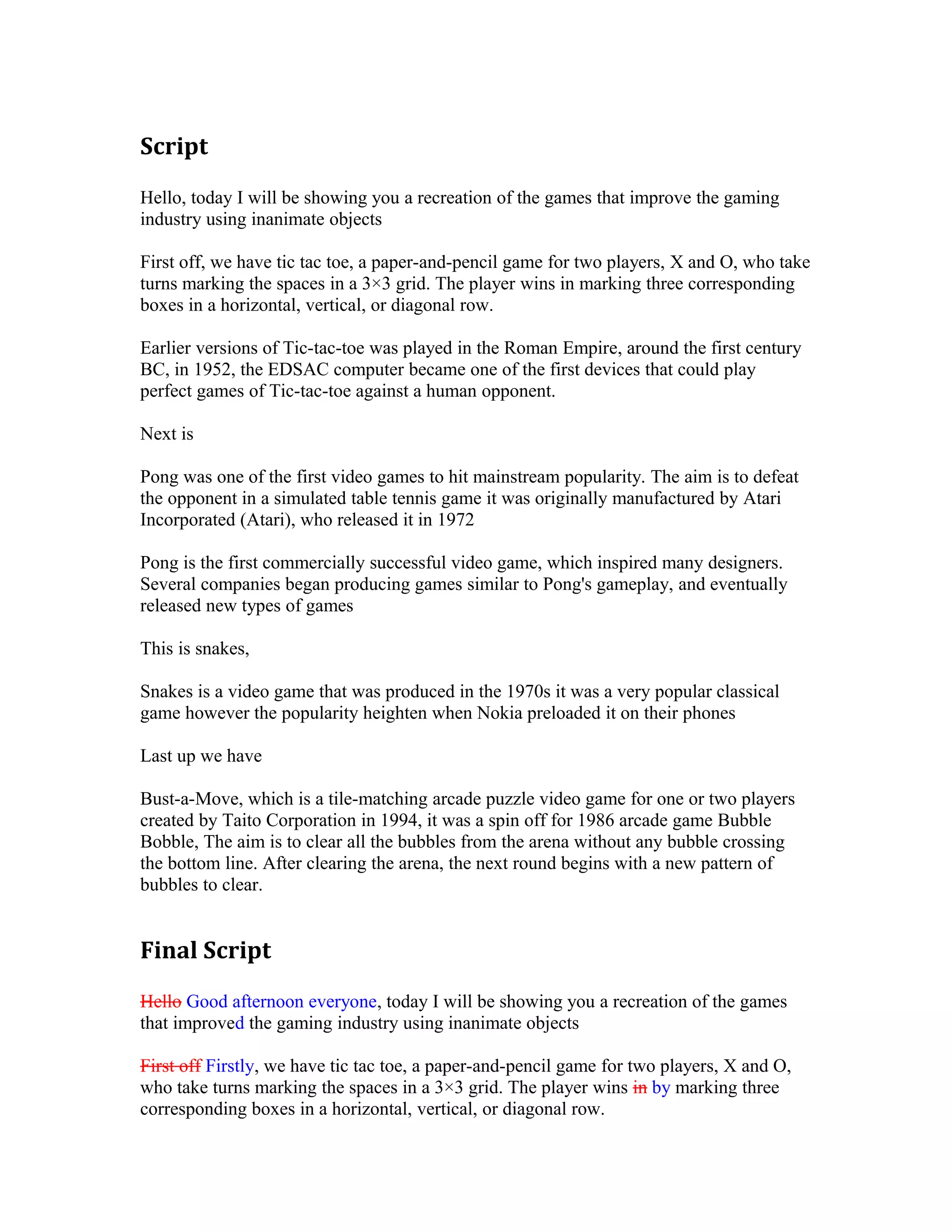 Script

Hello, today I will be showing you a recreation of the games that improve the gaming industry using inanimate objects

First off, we have tic tac toe, a paper-and-pencil game for two players, X and O, who take turns marking the spaces in a 3×3 grid. The player wins in marking three corresponding boxes in a horizontal, vertical, or diagonal row.

Earlier versions of Tic-tac-toe was played in the Roman Empire, around the first century BC, in 1952, the EDSAC computer became one of the first devices that could play perfect games of Tic-tac-toe against a human opponent.

Next is

Pong was one of the first video games to hit mainstream popularity. The aim is to defeat the opponent in a simulated table tennis game it was originally manufactured by Atari Incorporated (Atari), who released it in 1972

Pong is the first commercially successful video game, which inspired many designers. Several companies began producing games similar to Pong's gameplay, and eventually released new types of games

This is snakes,

Snakes is a video game that was produced in the 1970s it was a very popular classical game however the popularity heighten when Nokia preloaded it on their phones

Last up we have

Bust-a-Move, which is a tile-matching arcade puzzle video game for one or two players created by Taito Corporation in 1994, it was a spin off for 1986 arcade game Bubble Bobble, The aim is to clear all the bubbles from the arena without any bubble crossing the bottom line. After clearing the arena, the next round begins with a new pattern of bubbles to clear.

Final Script

~~Hello~~ Good afternoon everyone, today I will be showing you a recreation of the games that improved the gaming industry using inanimate objects

~~First off~~ Firstly, we have tic tac toe, a paper-and-pencil game for two players, X and O, who take turns marking the spaces in a 3×3 grid. The player wins ~~in~~ by marking three corresponding boxes in a horizontal, vertical, or diagonal row.